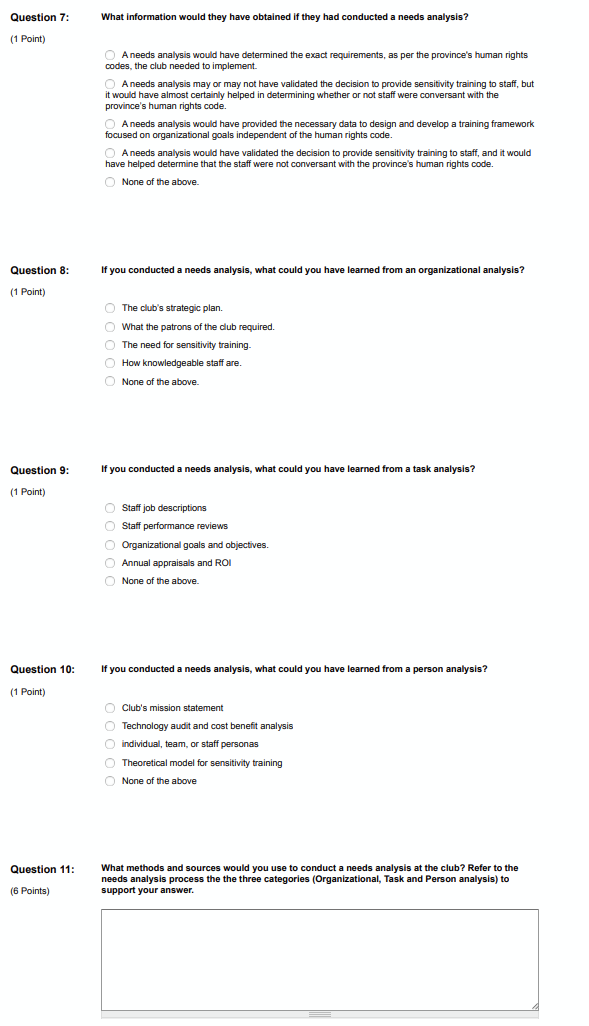 Question 7:
(1 Point)

What information would they have obtained if they had conducted a needs analysis?

A needs analysis would have determined the exact requirements, as per the province's human rights codes, the club needed to implement.

A needs analysis may or may not have validated the decision to provide sensitivity training to staff, but it would have almost certainly helped in determining whether or not staff were conversant with the province's human rights code.

A needs analysis would have provided the necessary data to design and develop a training framework focused on organizational goals independent of the human rights code.

A needs analysis would have validated the decision to provide sensitivity training to staff, and it would have helped determine that the staff were not conversant with the province's human rights code.

None of the above.

Question 8:
(1 Point)

If you conducted a needs analysis, what could you have learned from an organizational analysis?

The club's strategic plan.

What the patrons of the club required.

The need for sensitivity training.

How knowledgeable staff are.

None of the above.

Question 9:
(1 Point)

If you conducted a needs analysis, what could you have learned from a task analysis?

Staff job descriptions

Staff performance reviews

Organizational goals and objectives.

Annual appraisals and ROI

None of the above.

Question 10:
(1 Point)

If you conducted a needs analysis, what could you have learned from a person analysis?

Club's mission statement

Technology audit and cost benefit analysis

individual, team, or staff personas

Theoretical model for sensitivity training

None of the above

Question 11:
(6 Points)

What methods and sources would you use to conduct a needs analysis at the club? Refer to the needs analysis process the the three categories (Organizational, Task and Person analysis) to support your answer.